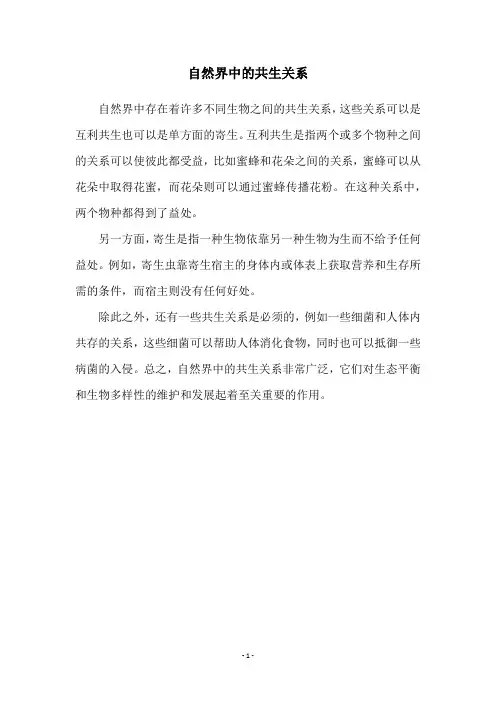 自然界中的共生关系

自然界中存在着许多不同生物之间的共生关系，这些关系可以是互利共生也可以是单方面的寄生。互利共生是指两个或多个物种之间的关系可以使彼此都受益，比如蜜蜂和花朵之间的关系，蜜蜂可以从花朵中取得花蜜，而花朵则可以通过蜜蜂传播花粉。在这种关系中，两个物种都得到了益处。

另一方面，寄生是指一种生物依靠另一种生物为生而不给予任何益处。例如，寄生虫靠寄生宿主的身体内或体表上获取营养和生存所需的条件，而宿主则没有任何好处。

除此之外，还有一些共生关系是必须的，例如一些细菌和人体内共存的关系，这些细菌可以帮助人体消化食物，同时也可以抵御一些病菌的入侵。总之，自然界中的共生关系非常广泛，它们对生态平衡和生物多样性的维护和发展起着至关重要的作用。

- 1 -